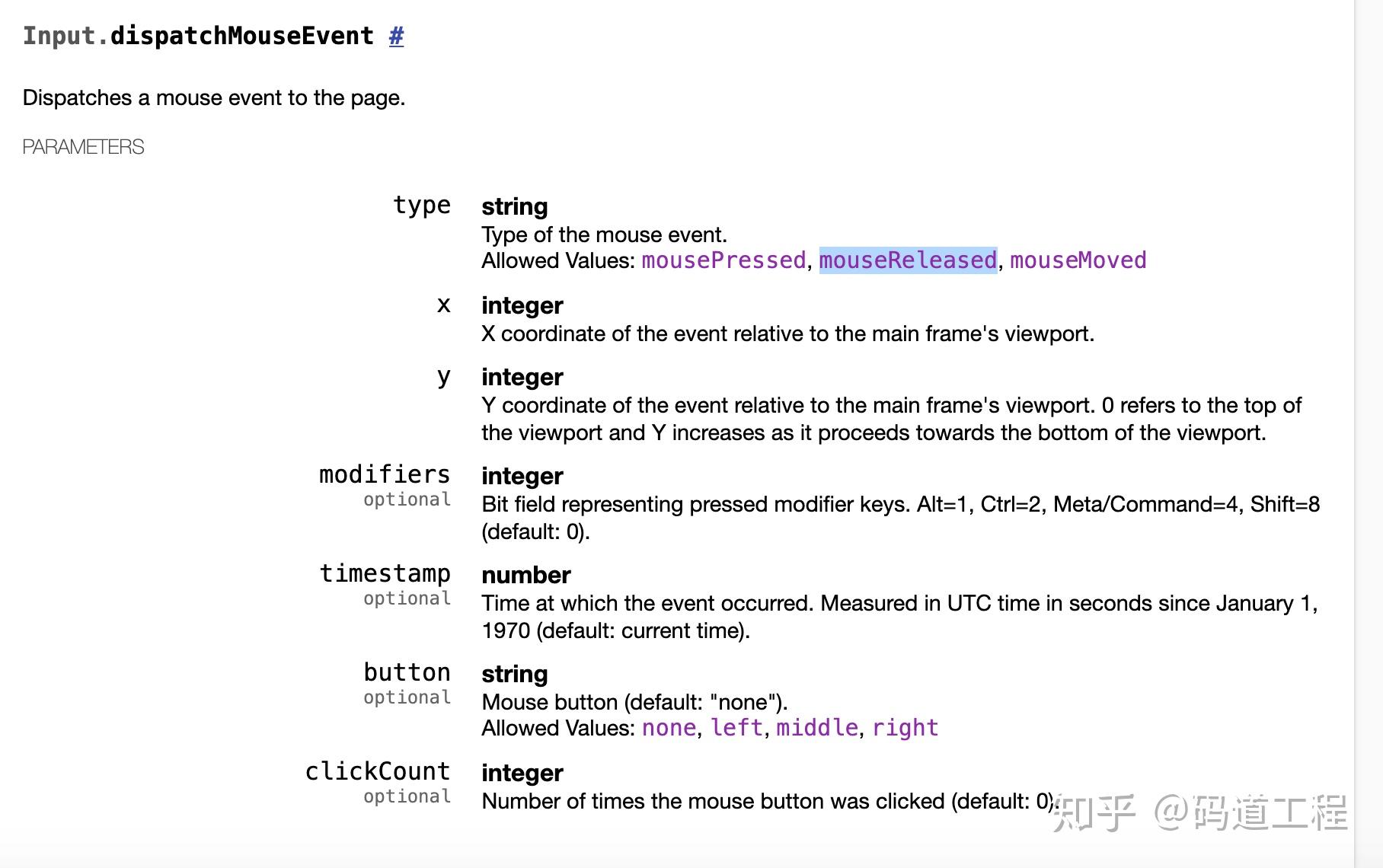 Input.dispatchMouseEvent #

Dispatches a mouse event to the page.

PARAMETERS

type
string
Type of the mouse event.
Allowed Values: mousePressed, mouseReleased, mouseMoved

x
integer
X coordinate of the event relative to the main frame's viewport.

y
integer
Y coordinate of the event relative to the main frame's viewport. 0 refers to the top of the viewport and Y increases as it proceeds towards the bottom of the viewport.

modifiers
optional
integer
Bit field representing pressed modifier keys. Alt=1, Ctrl=2, Meta/Command=4, Shift=8 (default: 0).

timestamp
optional
number
Time at which the event occurred. Measured in UTC time in seconds since January 1, 1970 (default: current time).

button
optional
string
Mouse button (default: "none").
Allowed Values: none, left, middle, right

clickCount
optional
integer
Number of times the mouse button was clicked (default: 0).

知乎 @码道工程